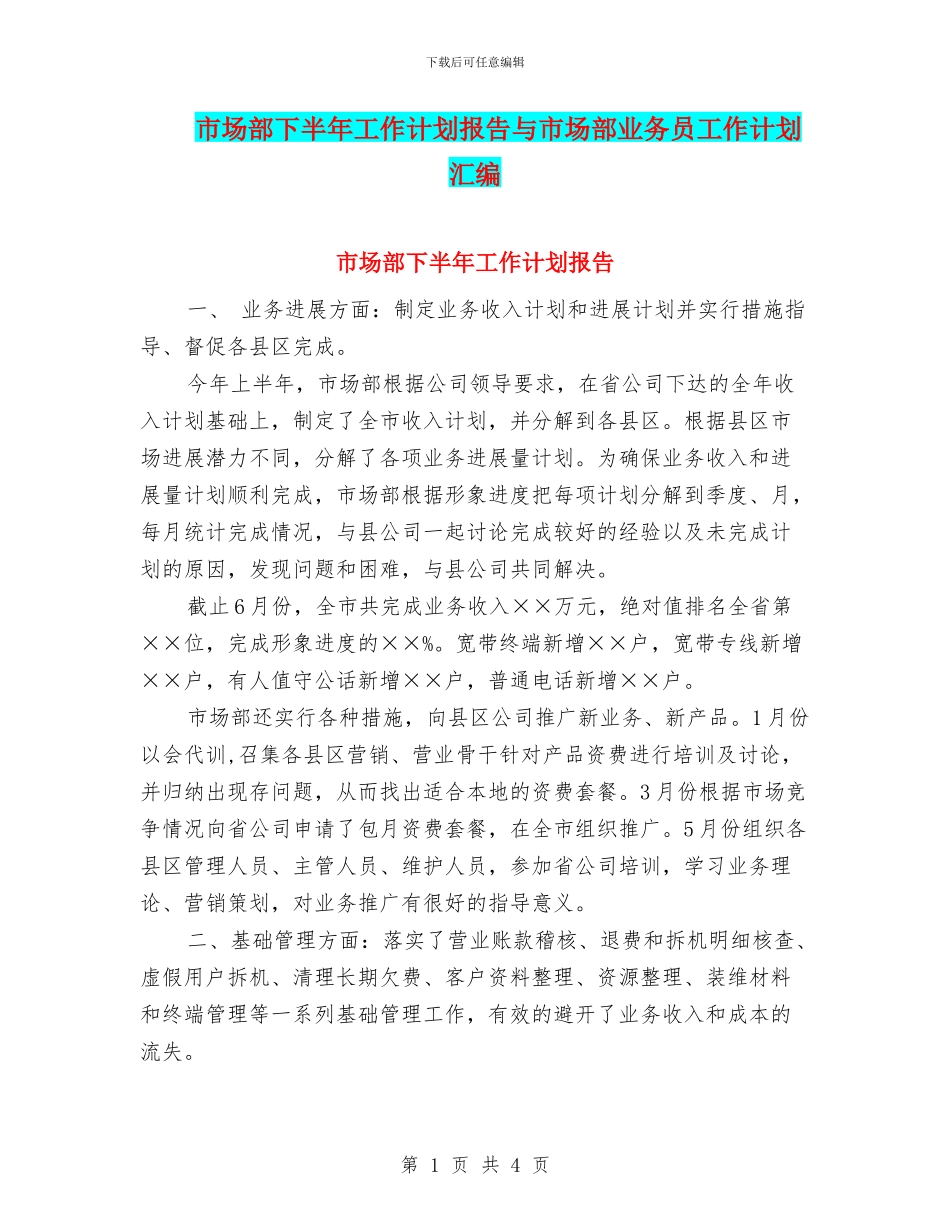 下载后可任意编辑

市场部下半年工作计划报告与市场部业务员工作计划汇编

市场部下半年工作计划报告

一、 业务进展方面：制定业务收入计划和进展计划并实行措施指导、督促各县区完成。

今年上半年，市场部根据公司领导要求，在省公司下达的全年收入计划基础上，制定了全市收入计划，并分解到各县区。根据县区市场进展潜力不同，分解了各项业务进展量计划。为确保业务收入和进展量计划顺利完成，市场部根据形象进度把每项计划分解到季度、月，每月统计完成情况，与县公司一起讨论完成较好的经验以及未完成计划的原因，发现问题和困难，与县公司共同解决。

截止6月份，全市共完成业务收入××万元，绝对值排名全省第××位，完成形象进度的××%。宽带终端新增××户，宽带专线新增××户，有人值守公话新增××户，普通电话新增××户。

市场部还实行各种措施，向县区公司推广新业务、新产品。1月份以会代训,召集各县区营销、营业骨干针对产品资费进行培训及讨论，并归纳出现存问题，从而找出适合本地的资费套餐。3月份根据市场竞争情况向省公司申请了包月资费套餐，在全市组织推广。5月份组织各县区管理人员、主管人员、维护人员，参加省公司培训，学习业务理论、营销策划，对业务推广有很好的指导意义。

二、基础管理方面：落实了营业账款稽核、退费和拆机明细核查、虚假用户拆机、清理长期欠费、客户资料整理、资源整理、装维材料和终端管理等一系列基础管理工作，有效的避开了业务收入和成本的流失。

第 1 页 共 4 页